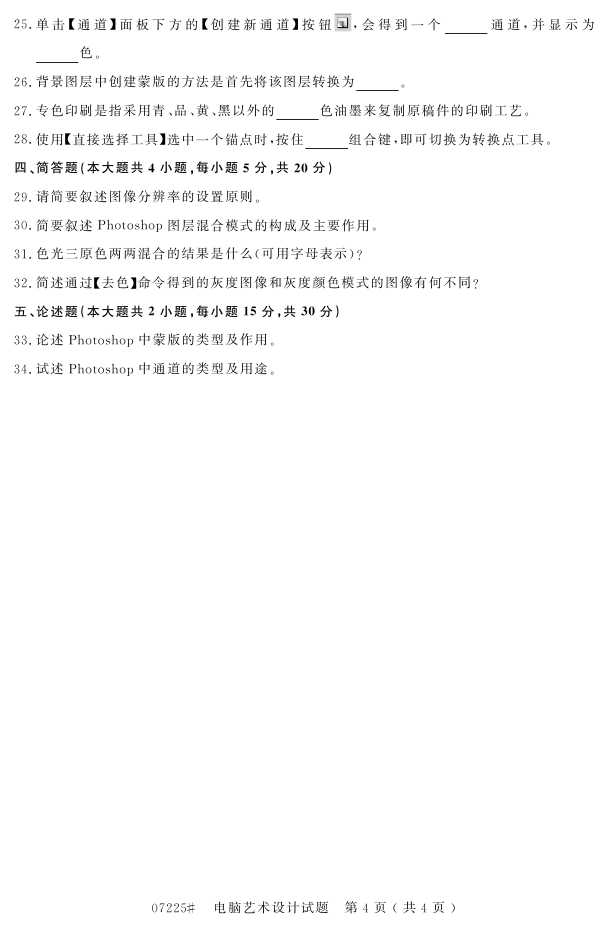 25.单击【通道】面板下方的【创建新通道】按钮，会得到一个____通道，并显示为____色。

26.背景图层中创建蒙版的方法是首先将该图层转换为____。

27.专色印刷是指采用青、品、黄、黑以外的____色油墨来复制原稿件的印刷工艺。

28.使用【直接选择工具】选中一个锚点时，按住____组合键，即可切换为转换点工具。

四、简答题(本大题共4小题，每小题5分，共20分)

29.请简要叙述图像分辨率的设置原则。

30.简要叙述Photoshop图层混合模式的构成及主要作用。

31.色光三原色两两混合的结果是什么(可用字母表示)?

32.简述通过【去色】命令得到的灰度图像和灰度颜色模式的图像有何不同?

五、论述题(本大题共2小题，每小题15分，共30分)

33.论述Photoshop中蒙版的类型及作用。

34.试述Photoshop中通道的类型及用途。

07225# 电脑艺术设计试题 第4页(共4页)